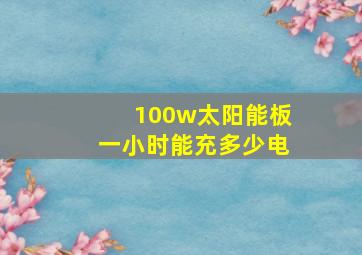 100w太阳能板
一小时能充多少电